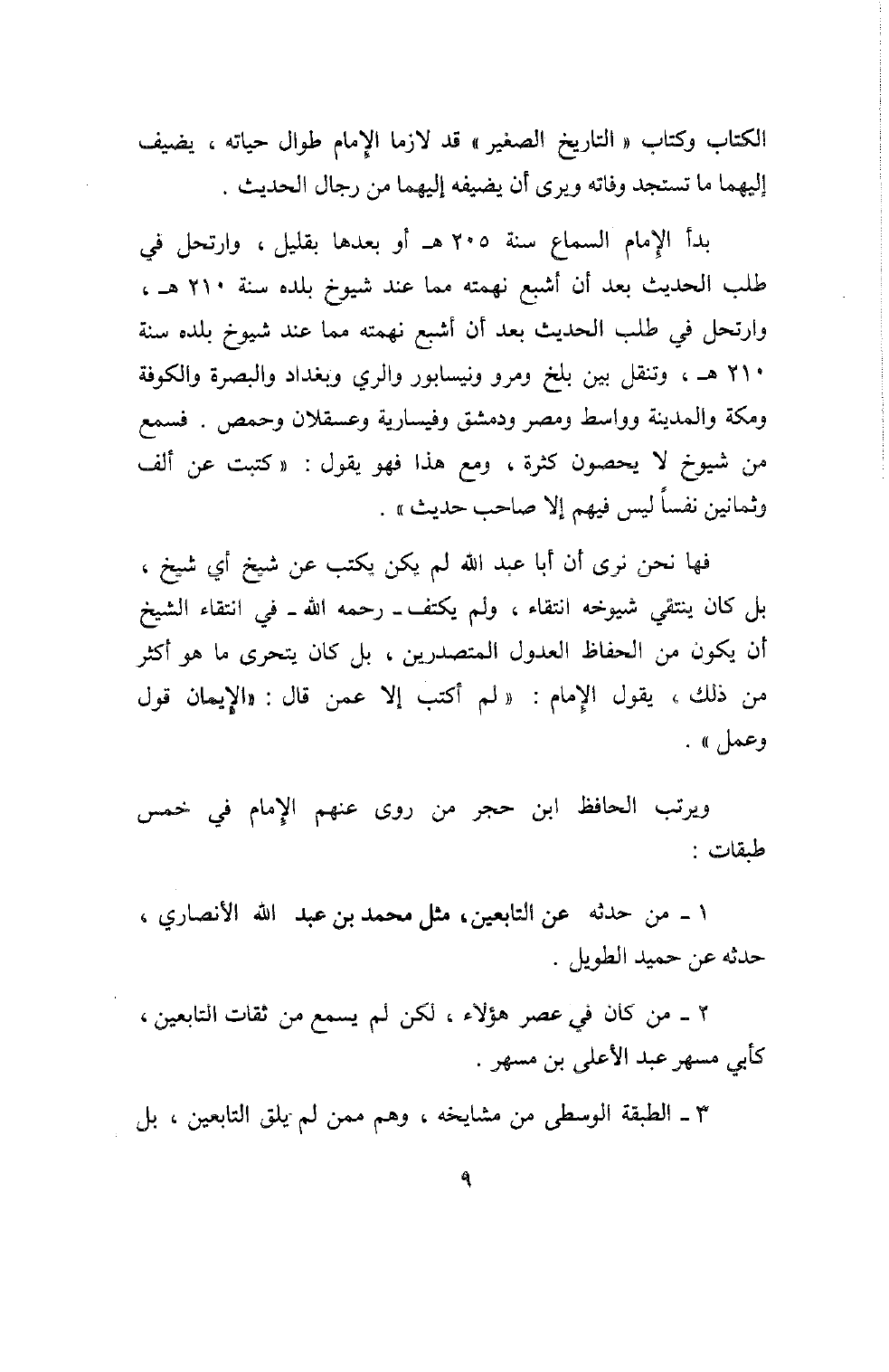 الكتاب وكتاب « التاريخ الصغير » قد لازما الإمام طوال حياته ، يضيف إليهما ما تستجد وفاته ويرى أن يضيفه إليهما من رجال الحديث .

بدأ الإمام السماع سنة ٢٠٥ هـ أو بعدها بقليل ، وارتحل في طلب الحديث بعد أن أشبع نهمته مما عند شيوخ بلده سنة ٢١٠ هـ ، وارتحل في طلب الحديث بعد أن أشبع نهمته مما عند شيوخ بلده سنة ٢١٠ هـ ، وتنقل بين بلخ ومرو ونيسابور والري وبغداد والبصرة والكوفة ومكة والمدينة وواسط ومصر ودمشق وقيسارية وعسقلان وحمص . فسمع من شيوخ لا يحصون كثرة ، ومع هذا فهو يقول : « كتبت عن ألف وثمانين نفساً ليس فيهم إلا صاحب حديث » .

فها نحن نرى أن أبا عبد الله لم يكن يكتب عن شيخ أي شيخ ، بل كان ينتقي شيوخه انتقاء ، ولم يكتف ـ رحمه الله ـ في انتقاء الشيخ أن يكون من الحفاظ العدول المتصدرين ، بل كان يتحرى ما هو أكثر من ذلك ، يقول الإمام : « لم أكتب إلا عمن قال : «الإيمان قول وعمل » .

ويرتب الحافظ ابن حجر من روى عنهم الإمام في خمس طبقات :

١ ـ من حدثه عن التابعين، مثل محمد بن عبد الله الأنصاري ، حدثه عن حميد الطويل .

٢ ـ من كان في عصر هؤلاء ، لكن لم يسمع من ثقات التابعين ، كأبي مسهر عبد الأعلى بن مسهر .

٣ ـ الطبقة الوسطى من مشايخه ، وهم ممن لم يلق التابعين ، بل

٩